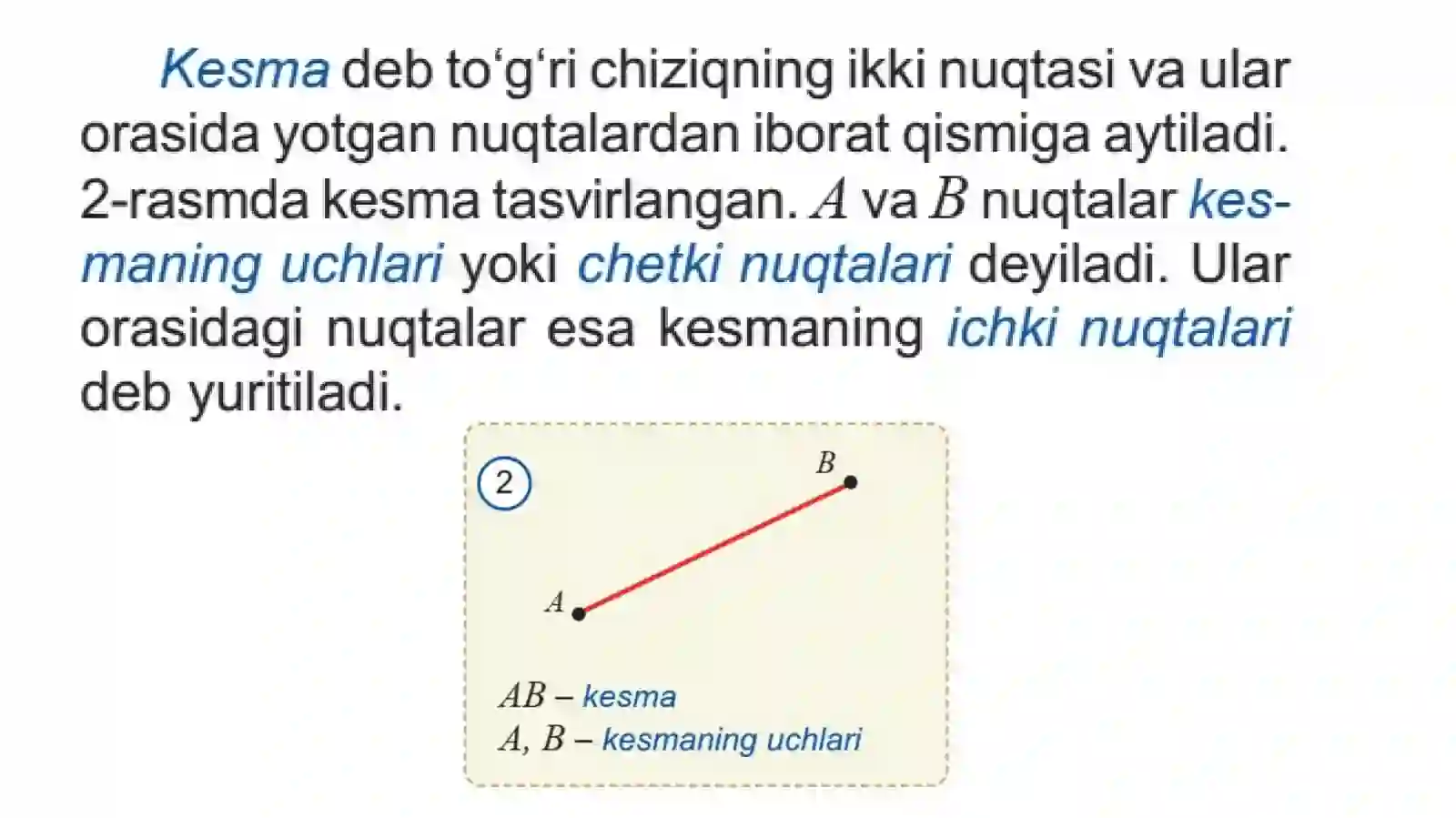 Kesma deb to‘g‘ri chiziqning ikki nuqtasi va ular orasida yotgan nuqtalardan iborat qismiga aytiladi. 2-rasmda kesma tasvirlangan. $A$ va $B$ nuqtalar kesmaning uchlari yoki chetki nuqtalari deyiladi. Ular orasidagi nuqtalar esa kesmaning ichki nuqtalari deb yuritiladi.

2

$B$

$A$

$AB$ – kesma
$A$, $B$ – kesmaning uchlari